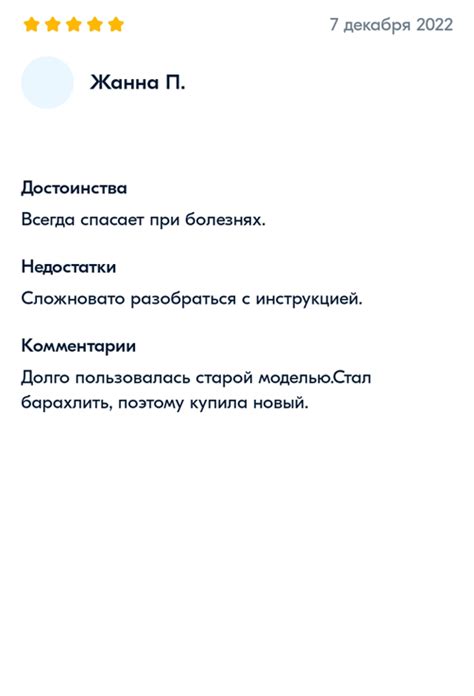 7 декабря 2022

Жанна П.

Достоинства

Всегда спасает при болезнях.

Недостатки

Сложновато разобраться с инструкцией.

Комментарии

Долго пользовалась старой моделью.Стал барахлить, поэтому купила новый.